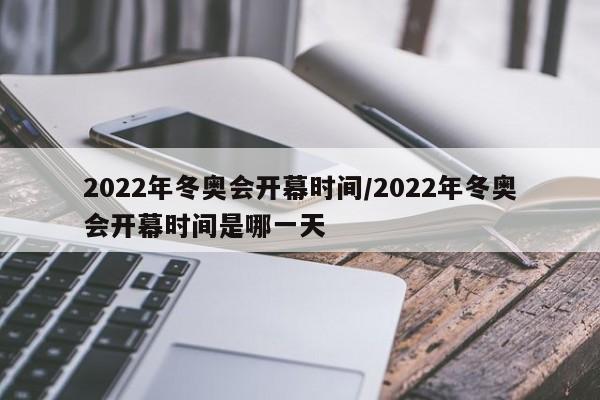 2022年冬奥会开幕时间/2022年冬奥会开幕时间是哪一天